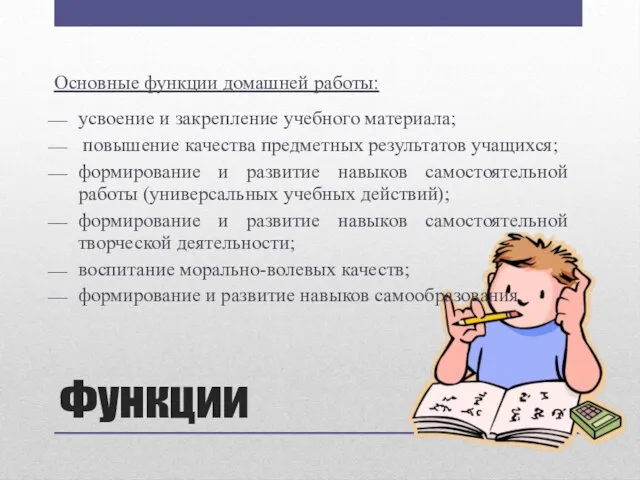 Основные функции домашней работы:

— усвоение и закрепление учебного материала;
— повышение качества предметных результатов учащихся;
— формирование и развитие навыков самостоятельной работы (универсальных учебных действий);
— формирование и развитие навыков самостоятельной творческой деятельности;
— воспитание морально-волевых качеств;
— формирование и развитие навыков самообразования.

Функции